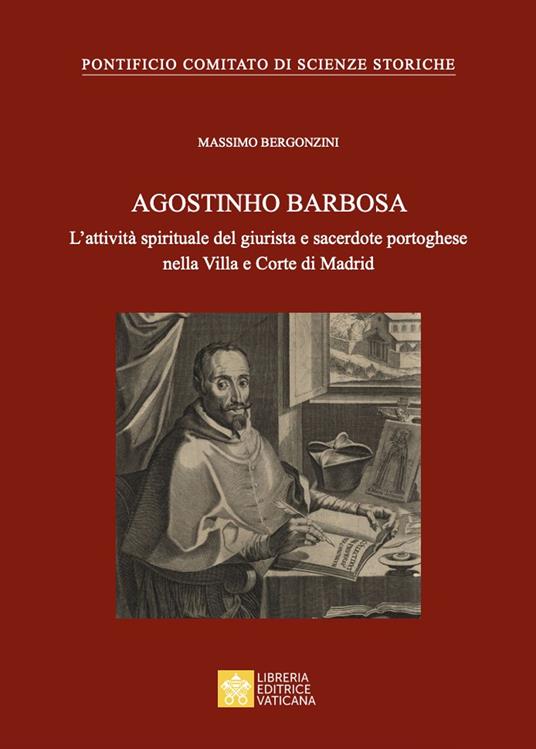 PONTIFICIO COMITATO DI SCIENZE STORICHE

MASSIMO BERGONZINI

AGOSTINHO BARBOSA

L'attività spirituale del giurista e sacerdote portoghese nella Villa e Corte di Madrid

LIBRERIA
EDITRICE
VATICANA